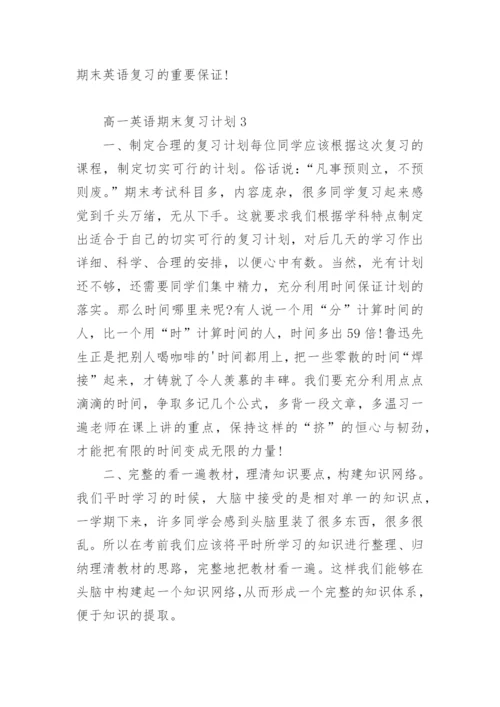 期末英语复习的重要保证！

高一英语期末复习计划3

一、制定合理的复习计划每位同学应该根据这次复习的课程，制定切实可行的计划。俗话说：“凡事预则立，不预则废。”期末考试科目多，内容庞杂，很多同学复习起来感觉到千头万绪，无从下手。这就要求我们根据学科特点制定出适合于自己的切实可行的复习计划，对后几天的学习作出详细、科学、合理的安排，以便心中有数。当然，光有计划还不够，还需要同学们集中精力，充分利用时间保证计划的落实。那么时间哪里来呢?有人说一个用“分”计算时间的人，比一个用“时”计算时间的人，时间多出59倍！鲁迅先生正是把别人喝咖啡的'时间都用上，把一些零散的时间“焊接”起来，才铸就了令人羡慕的丰碑。我们要充分利用点点滴滴的时间，争取多记几个公式，多背一段文章，多温习一遍老师在课上讲的重点，保持这样的“挤”的恒心与韧劲，才能把有限的时间变成无限的力量！

二、完整的看一遍教材，理清知识要点，构建知识网络。我们平时学习的时候，大脑中接受的是相对单一的知识点，一学期下来，许多同学会感到头脑里装了很多东西，很多很乱。所以在考前我们应该将平时所学习的知识进行整理、归纳理清教材的思路，完整地把教材看一遍。这样我们能够在头脑中构建起一个知识网络,从而形成一个完整的知识体系，便于知识的提取。